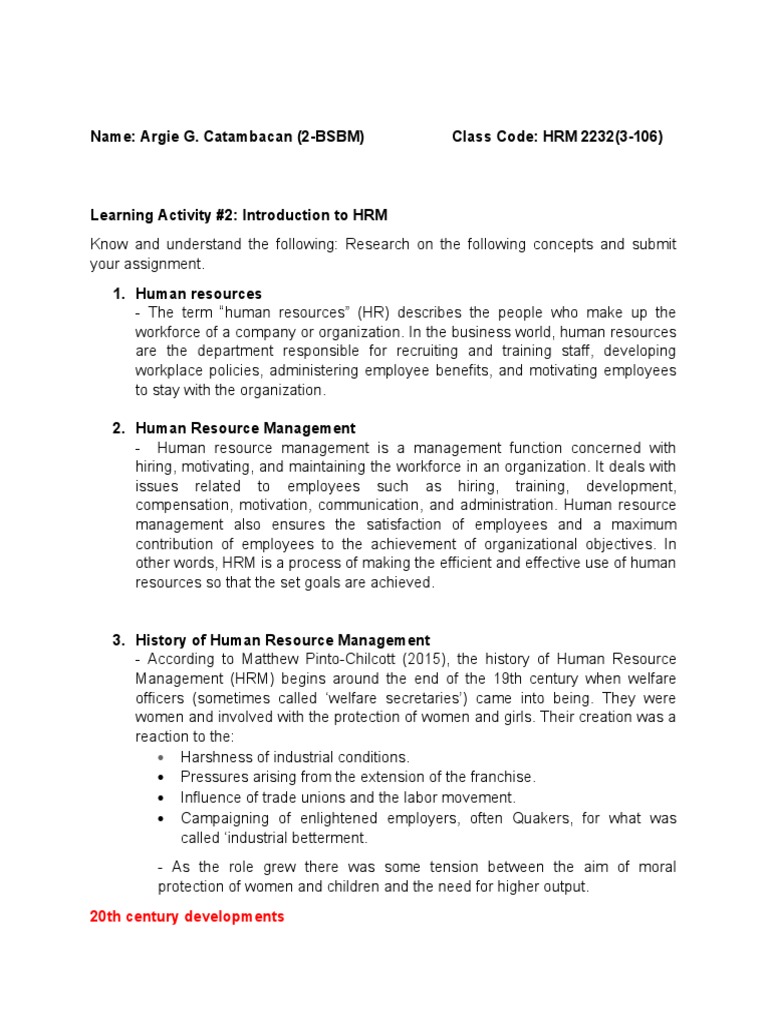 Name: Argie G. Catambacan (2-BSBM) Class Code: HRM 2232(3-106)

Learning Activity #2: Introduction to HRM

Know and understand the following: Research on the following concepts and submit your assignment.

1. Human resources
- The term "human resources" (HR) describes the people who make up the workforce of a company or organization. In the business world, human resources are the department responsible for recruiting and training staff, developing workplace policies, administering employee benefits, and motivating employees to stay with the organization.

2. Human Resource Management
- Human resource management is a management function concerned with hiring, motivating, and maintaining the workforce in an organization. It deals with issues related to employees such as hiring, training, development, compensation, motivation, communication, and administration. Human resource management also ensures the satisfaction of employees and a maximum contribution of employees to the achievement of organizational objectives. In other words, HRM is a process of making the efficient and effective use of human resources so that the set goals are achieved.

3. History of Human Resource Management
- According to Matthew Pinto-Chilcott (2015), the history of Human Resource Management (HRM) begins around the end of the 19th century when welfare officers (sometimes called 'welfare secretaries') came into being. They were women and involved with the protection of women and girls. Their creation was a reaction to the:
• Harshness of industrial conditions.
• Pressures arising from the extension of the franchise.
• Influence of trade unions and the labor movement.
• Campaigning of enlightened employers, often Quakers, for what was called 'industrial betterment.

- As the role grew there was some tension between the aim of moral protection of women and children and the need for higher output.

20th century developments